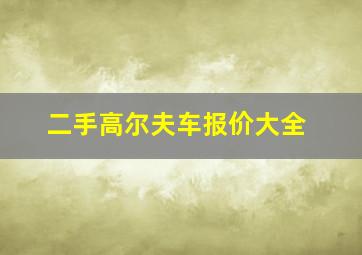 二手高尔夫车报价大全